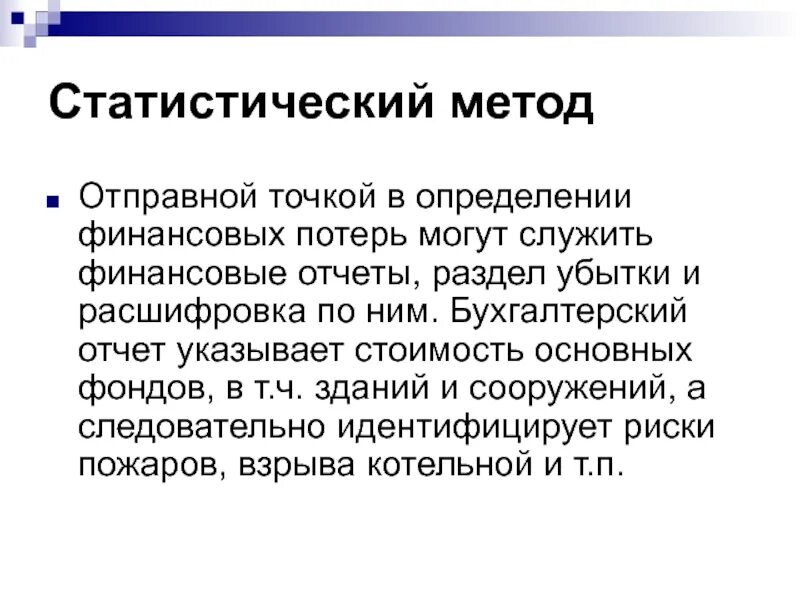 Статистический метод

Отправной точкой в определении финансовых потерь могут служить финансовые отчеты, раздел убытки и расшифровка по ним. Бухгалтерский отчет указывает стоимость основных фондов, в т.ч. зданий и сооружений, а следовательно идентифицирует риски пожаров, взрыва котельной и т.п.